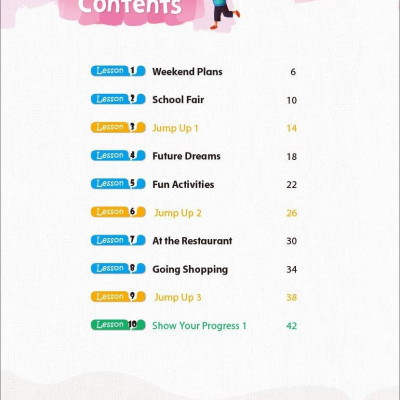 Contents

Lesson 1 Weekend Plans 6

Lesson 2 School Fair 10

Lesson 3 Jump Up 1 14

Lesson 4 Future Dreams 18

Lesson 5 Fun Activities 22

Lesson 6 Jump Up 2 26

Lesson 7 At the Restaurant 30

Lesson 8 Going Shopping 34

Lesson 9 Jump Up 3 38

Lesson 10 Show Your Progress 1 42